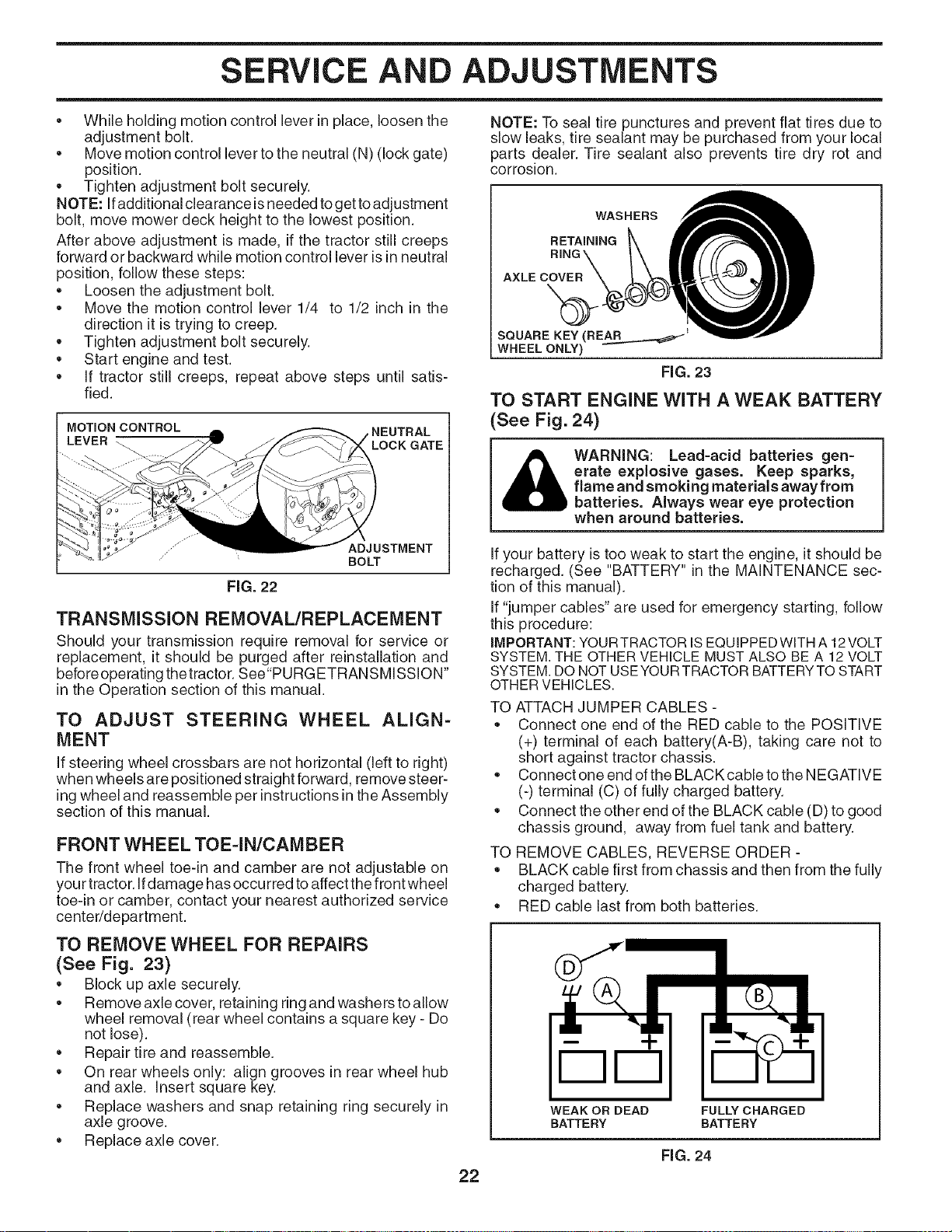 SERVICE AND ADJUSTMENTS

• While holding motion control lever in place, loosen the adjustment bolt.
• Move motion control lever to the neutral (N) (lock gate) position.
• Tighten adjustment bolt securely.

NOTE: If additional clearance is needed to get to adjustment bolt, move mower deck height to the lowest position.

After above adjustment is made, if the tractor still creeps forward or backward while motion control lever is in neutral position, follow these steps:
• Loosen the adjustment bolt.
• Move the motion control lever 1/4 to 1/2 inch in the direction it is trying to creep.
• Tighten adjustment bolt securely.
• Start engine and test.
• If tractor still creeps, repeat above steps until satisfied.

MOTION CONTROL LEVER
NEUTRAL LOCK GATE
ADJUSTMENT BOLT

FIG. 22

TRANSMISSION REMOVAL/REPLACEMENT

Should your transmission require removal for service or replacement, it should be purged after reinstallation and before operating the tractor. See "PURGE TRANSMISSION" in the Operation section of this manual.

TO ADJUST STEERING WHEEL ALIGNMENT

If steering wheel crossbars are not horizontal (left to right) when wheels are positioned straight forward, remove steering wheel and reassemble per instructions in the Assembly section of this manual.

FRONT WHEEL TOE-IN/CAMBER

The front wheel toe-in and camber are not adjustable on your tractor. If damage has occurred to affect the front wheel toe-in or camber, contact your nearest authorized service center/department.

TO REMOVE WHEEL FOR REPAIRS (See Fig. 23)

• Block up axle securely.
• Remove axle cover, retaining ring and washers to allow wheel removal (rear wheel contains a square key - Do not lose).
• Repair tire and reassemble.
• On rear wheels only: align grooves in rear wheel hub and axle. Insert square key.
• Replace washers and snap retaining ring securely in axle groove.
• Replace axle cover.

NOTE: To seal tire punctures and prevent flat tires due to slow leaks, tire sealant may be purchased from your local parts dealer. Tire sealant also prevents tire dry rot and corrosion.

WASHERS
RETAINING RING
AXLE COVER
SQUARE KEY (REAR WHEEL ONLY)

FIG. 23

TO START ENGINE WITH A WEAK BATTERY (See Fig. 24)

WARNING: Lead-acid batteries generate explosive gases. Keep sparks, flame and smoking materials away from batteries. Always wear eye protection when around batteries.

If your battery is too weak to start the engine, it should be recharged. (See "BATTERY" in the MAINTENANCE section of this manual).

If "jumper cables" are used for emergency starting, follow this procedure:

IMPORTANT: YOUR TRACTOR IS EQUIPPED WITH A 12 VOLT SYSTEM. THE OTHER VEHICLE MUST ALSO BE A 12 VOLT SYSTEM. DO NOT USE YOUR TRACTOR BATTERY TO START OTHER VEHICLES.

TO ATTACH JUMPER CABLES -
• Connect one end of the RED cable to the POSITIVE (+) terminal of each battery(A-B), taking care not to short against tractor chassis.
• Connect one end of the BLACK cable to the NEGATIVE (-) terminal (C) of fully charged battery.
• Connect the other end of the BLACK cable (D) to good chassis ground, away from fuel tank and battery.

TO REMOVE CABLES, REVERSE ORDER -
• BLACK cable first from chassis and then from the fully charged battery.
• RED cable last from both batteries.

D
A
B
C
WEAK OR DEAD BATTERY
FULLY CHARGED BATTERY

FIG. 24

22